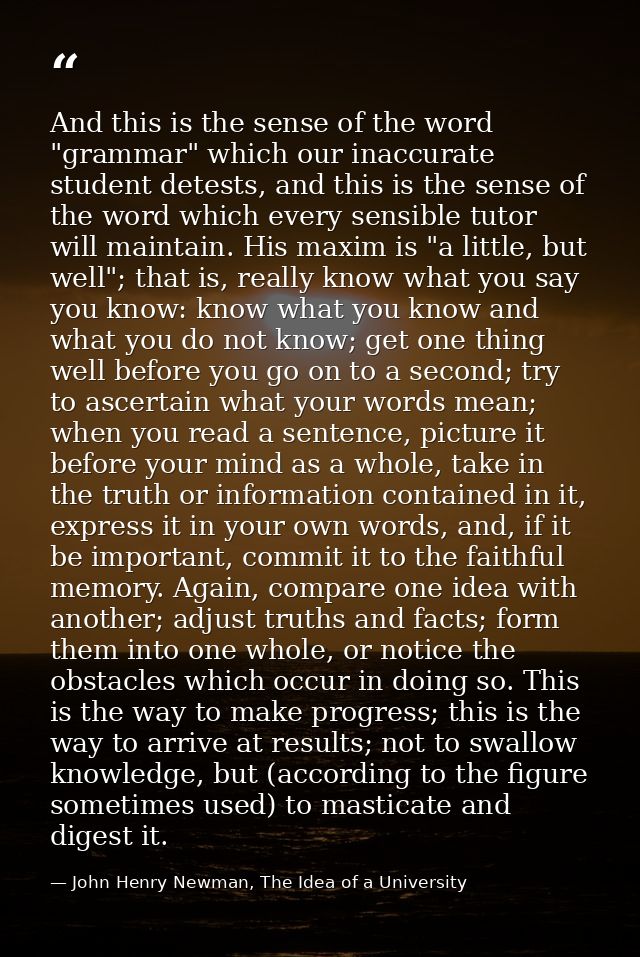 “

And this is the sense of the word "grammar" which our inaccurate student detests, and this is the sense of the word which every sensible tutor will maintain. His maxim is "a little, but well"; that is, really know what you say you know: know what you know and what you do not know; get one thing well before you go on to a second; try to ascertain what your words mean; when you read a sentence, picture it before your mind as a whole, take in the truth or information contained in it, express it in your own words, and, if it be important, commit it to the faithful memory. Again, compare one idea with another; adjust truths and facts; form them into one whole, or notice the obstacles which occur in doing so. This is the way to make progress; this is the way to arrive at results; not to swallow knowledge, but (according to the figure sometimes used) to masticate and digest it.

— John Henry Newman, The Idea of a University